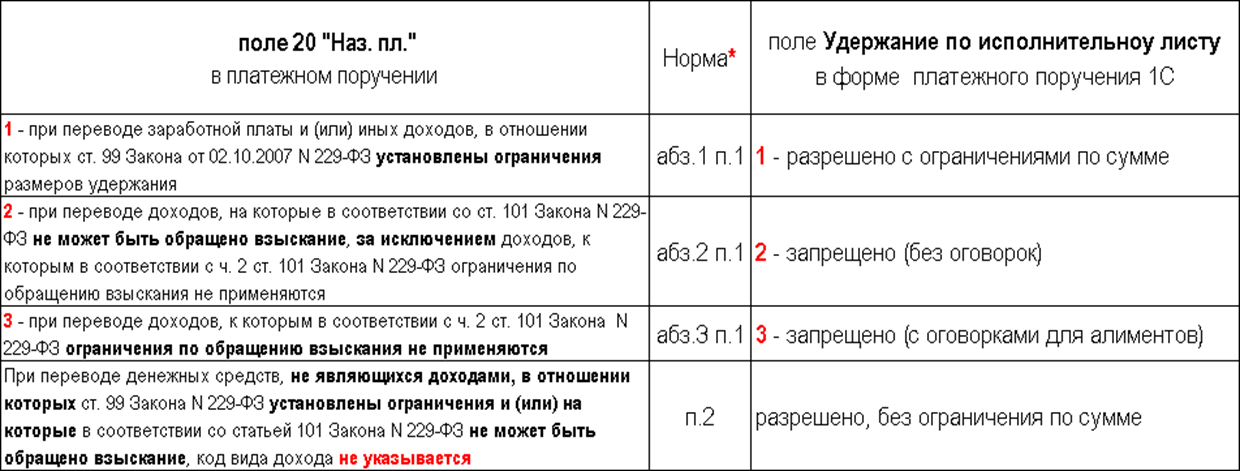 | поле 20 "Наз. пл." в платежном поручении | Норма* | поле Удержание по исполнительноу листу в форме платежного поручения 1С |
|---|---|---|
| 1 - при переводе заработной платы и (или) иных доходов, в отношении которых ст. 99 Закона от 02.10.2007 N 229-ФЗ установлены ограничения размеров удержания | абз.1 п.1 | 1 - разрешено с ограничениями по сумме |
| 2 - при переводе доходов, на которые в соответствии со ст. 101 Закона N 229-ФЗ не может быть обращено взыскание, за исключением доходов, к которым в соответствии с ч. 2 ст. 101 Закона N 229-ФЗ ограничения по обращению взыскания не применяются | абз.2 п.1 | 2 - запрещено (без оговорок) |
| 3 - при переводе доходов, к которым в соответствии с ч. 2 ст. 101 Закона N 229-ФЗ ограничения по обращению взыскания не применяются | абз.3 п.1 | 3 - запрещено (с оговорками для алиментов) |
| При переводе денежных средств, не являющихся доходами, в отношении которых ст. 99 Закона N 229-ФЗ установлены ограничения и (или) на которые в соответствии со статьей 101 Закона N 229-ФЗ не может быть обращено взыскание, код вида дохода не указывается | п.2 | разрешено, без ограничения по сумме |